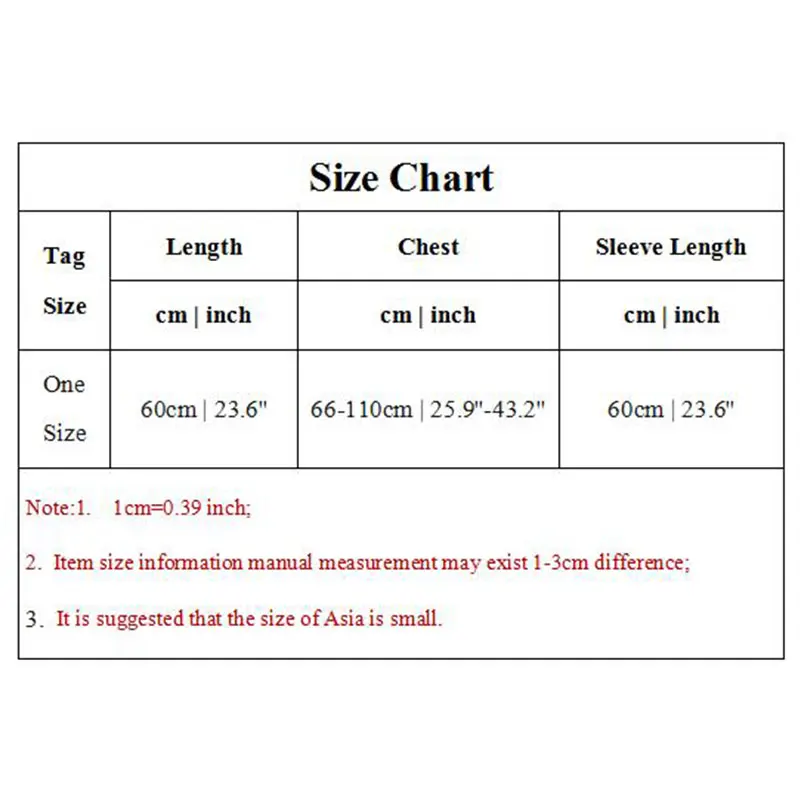 Size Chart

| Tag Size | Length | Chest | Sleeve Length |
|---|---|---|---|
| | cm \| inch | cm \| inch | cm \| inch |
| One Size | 60cm \| 23.6" | 66-110cm \| 25.9"-43.2" | 60cm \| 23.6" |

Note:1. 1cm=0.39 inch;

2. Item size information manual measurement may exist 1-3cm difference;

3. It is suggested that the size of Asia is small.